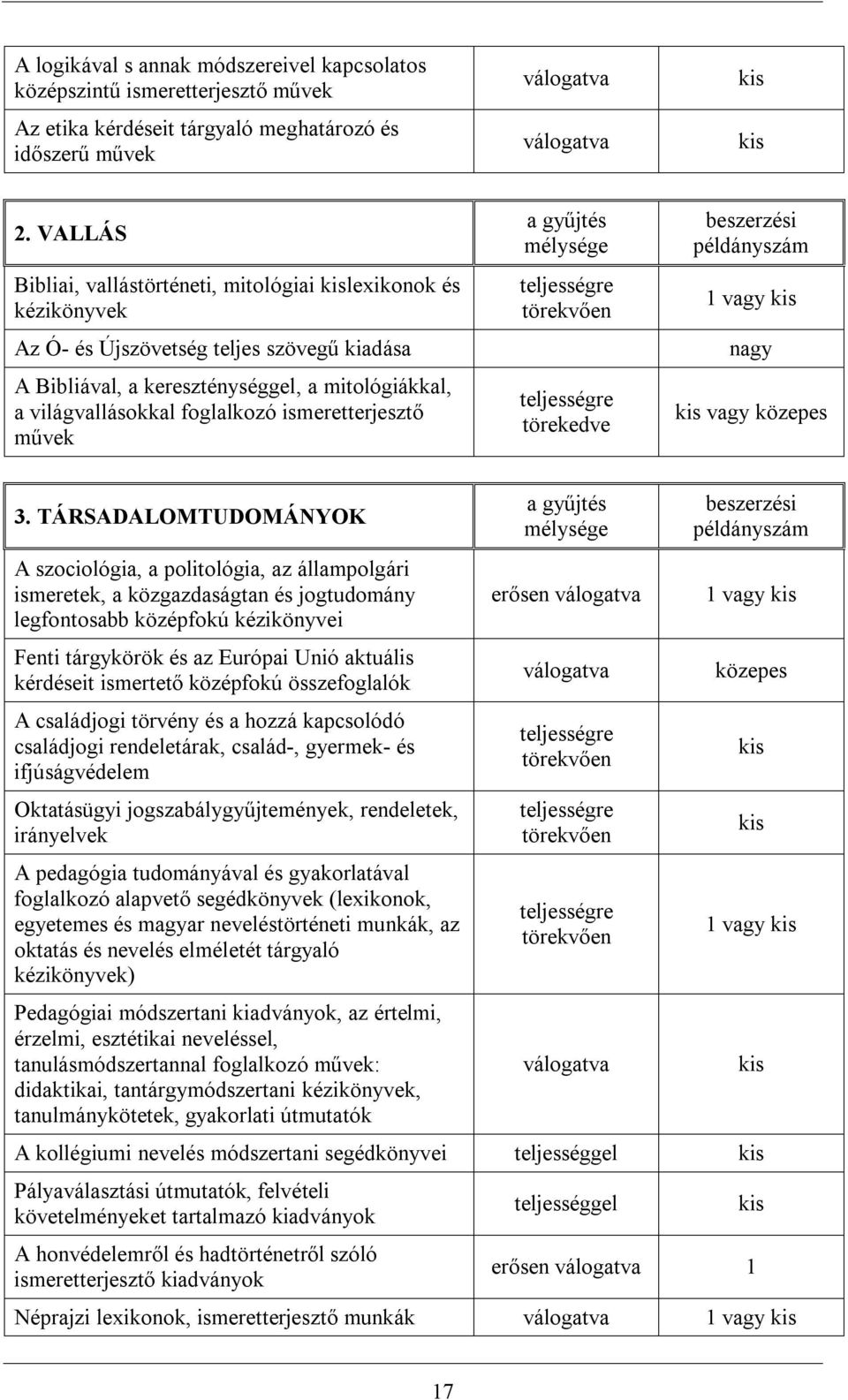 | | | |
|---|---|---|
| A logikával s annak módszereivel kapcsolatos középszintű ismeretterjesztő művek | válogatva | kis |
| Az etika kérdéseit tárgyaló meghatározó és időszerű művek | válogatva | kis |

| 2. VALLÁS | a gyűjtés mélysége | beszerzési példányszám |
|---|---|---|
| Bibliai, vallástörténeti, mitológiai kislexikonok és kézikönyvek | teljességre törekvően | 1 vagy kis |
| Az Ó- és Újszövetség teljes szövegű kiadása | | nagy |
| A Bibliával, a kereszténységgel, a mitológiákkal, a világvallásokkal foglalkozó ismeretterjesztő művek | teljességre törekedve | kis vagy közepes |

| 3. TÁRSADALOMTUDOMÁNYOK | a gyűjtés mélysége | beszerzési példányszám |
|---|---|---|
| A szociológia, a politológia, az állampolgári ismeretek, a közgazdaságtan és jogtudomány legfontosabb középfokú kézikönyvei | erősen válogatva | 1 vagy kis |
| Fenti tárgykörök és az Európai Unió aktuális kérdéseit ismertető középfokú összefoglalók | válogatva | közepes |
| A családjogi törvény és a hozzá kapcsolódó családjogi rendeletárak, család-, gyermek- és ifjúságvédelem | teljességre törekvően | kis |
| Oktatásügyi jogszabálygyűjtemények, rendeletek, irányelvek | teljességre törekvően | kis |
| A pedagógia tudományával és gyakorlatával foglalkozó alapvető segédkönyvek (lexikonok, egyetemes és magyar neveléstörténeti munkák, az oktatás és nevelés elméletét tárgyaló kézikönyvek) | teljességre törekvően | 1 vagy kis |
| Pedagógiai módszertani kiadványok, az értelmi, érzelmi, esztétikai neveléssel, tanulásmódszertannal foglalkozó művek: didaktikai, tantárgymódszertani kézikönyvek, tanulmánykötetek, gyakorlati útmutatók | válogatva | kis |
| A kollégiumi nevelés módszertani segédkönyvei | teljességgel | kis |
| Pályaválasztási útmutatók, felvételi követelményeket tartalmazó kiadványok | teljességgel | kis |
| A honvédelemről és hadtörténetről szóló ismeretterjesztő kiadványok | erősen válogatva | 1 |
| Néprajzi lexikonok, ismeretterjesztő munkák | válogatva | 1 vagy kis |

17